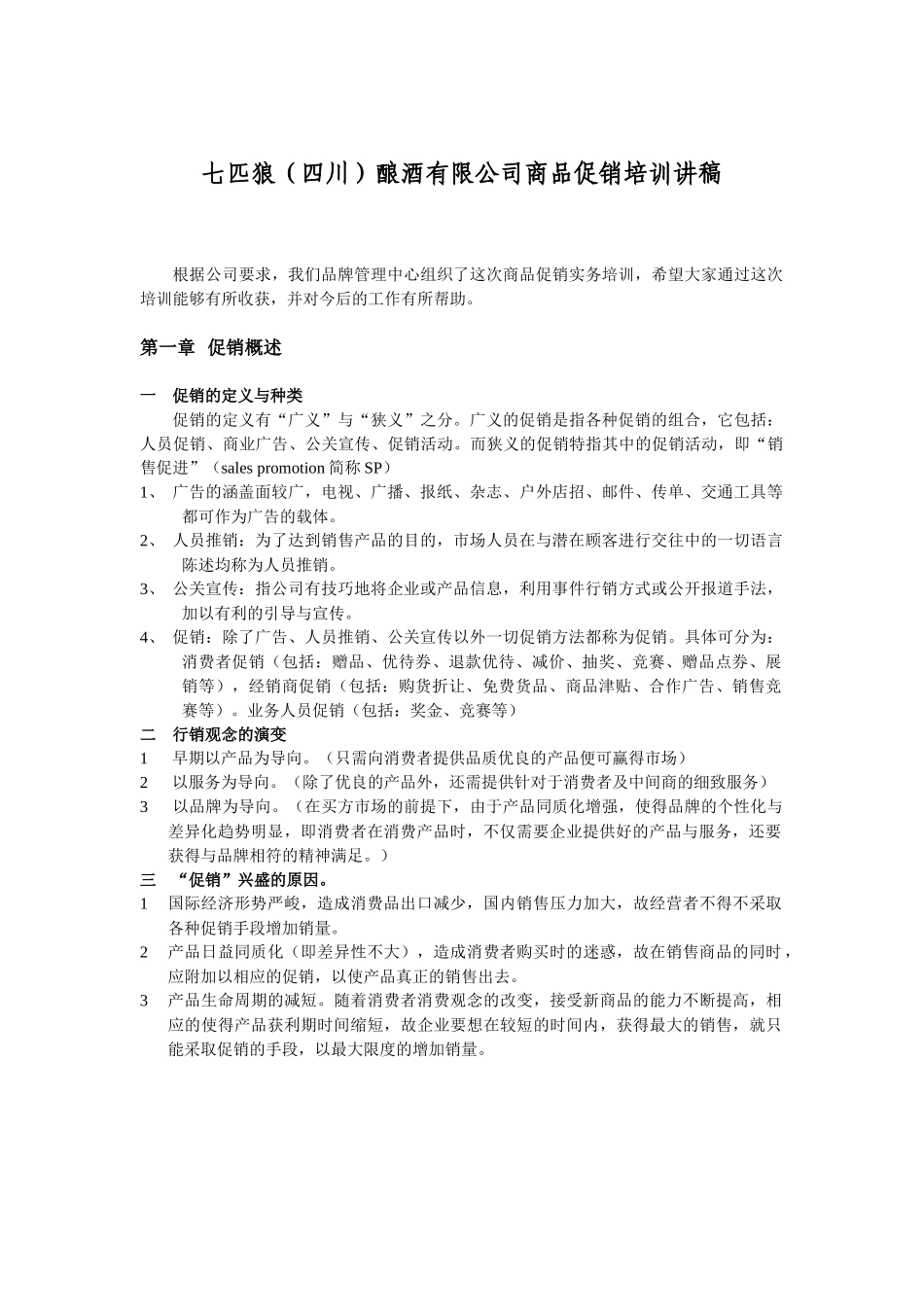 七匹狼（四川）酿酒有限公司商品促销培训讲稿

根据公司要求，我们品牌管理中心组织了这次商品促销实务培训，希望大家通过这次培训能够有所收获，并对今后的工作有所帮助。

第一章 促销概述

一 促销的定义与种类
促销的定义有“广义”与“狭义”之分。广义的促销是指各种促销的组合，它包括：人员促销、商业广告、公关宣传、促销活动。而狭义的促销特指其中的促销活动，即“销售促进”（sales promotion 简称 SP）
1、 广告的涵盖面较广，电视、广播、报纸、杂志、户外店招、邮件、传单、交通工具等都可作为广告的载体。
2、 人员推销：为了达到销售产品的目的，市场人员在与潜在顾客进行交往中的一切语言陈述均称为人员推销。
3、 公关宣传：指公司有技巧地将企业或产品信息，利用事件行销方式或公开报道手法，加以有利的引导与宣传。
4、 促销：除了广告、人员推销、公关宣传以外一切促销方法都称为促销。具体可分为：消费者促销（包括：赠品、优待券、退款优待、减价、抽奖、竞赛、赠品点券、展销等），经销商促销（包括：购货折让、免费货品、商品津贴、合作广告、销售竞赛等）。业务人员促销（包括：奖金、竞赛等）
二 行销观念的演变
1 早期以产品为导向。（只需向消费者提供品质优良的产品便可赢得市场）
2 以服务为导向。（除了优良的产品外，还需提供针对于消费者及中间商的细致服务）
3 以品牌为导向。（在买方市场的前提下，由于产品同质化增强，使得品牌的个性化与差异化趋势明显，即消费者在消费产品时，不仅需要企业提供好的产品与服务，还要获得与品牌相符的精神满足。）
三 “促销”兴盛的原因。
1 国际经济形势严峻，造成消费品出口减少，国内销售压力加大，故经营者不得不采取各种促销手段增加销量。
2 产品日益同质化（即差异性不大），造成消费者购买时的迷惑，故在销售商品的同时，应附加以相应的促销，以使产品真正的销售出去。
3 产品生命周期的减短。随着消费者消费观念的改变，接受新商品的能力不断提高，相应的使得产品获利期时间缩短，故企业要想在较短的时间内，获得最大的销售，就只能采取促销的手段，以最大限度的增加销量。